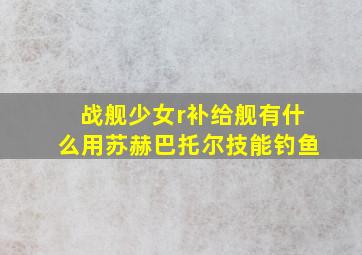 战舰少女r补给舰有什么用苏赫巴托尔技能钓鱼